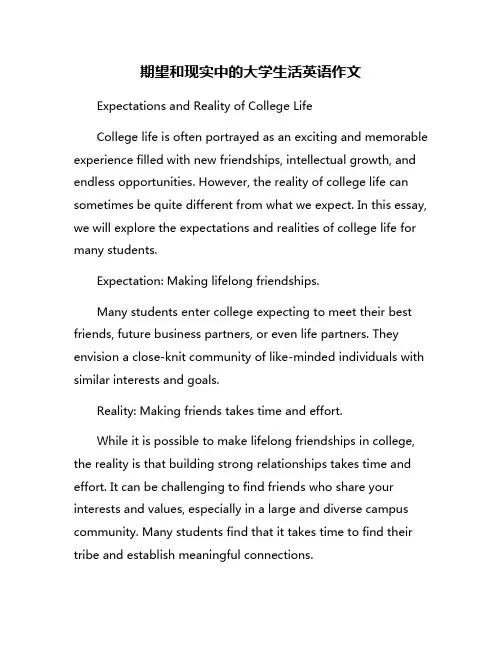 期望和现实中的大学生活英语作文

Expectations and Reality of College Life

College life is often portrayed as an exciting and memorable experience filled with new friendships, intellectual growth, and endless opportunities. However, the reality of college life can sometimes be quite different from what we expect. In this essay, we will explore the expectations and realities of college life for many students.

Expectation: Making lifelong friendships.

Many students enter college expecting to meet their best friends, future business partners, or even life partners. They envision a close-knit community of like-minded individuals with similar interests and goals.

Reality: Making friends takes time and effort.

While it is possible to make lifelong friendships in college, the reality is that building strong relationships takes time and effort. It can be challenging to find friends who share your interests and values, especially in a large and diverse campus community. Many students find that it takes time to find their tribe and establish meaningful connections.